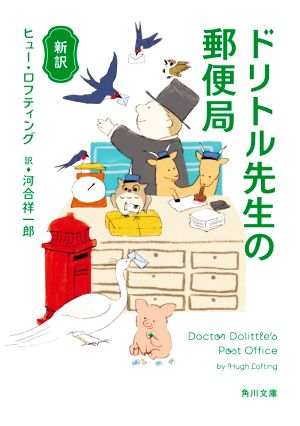 ドリトル先生の郵便局

新訳

ヒュー・ロフティング

訳◆河合祥一郎

Doctor Dolittle's Post Office

by Hugh Lofting

角川文庫